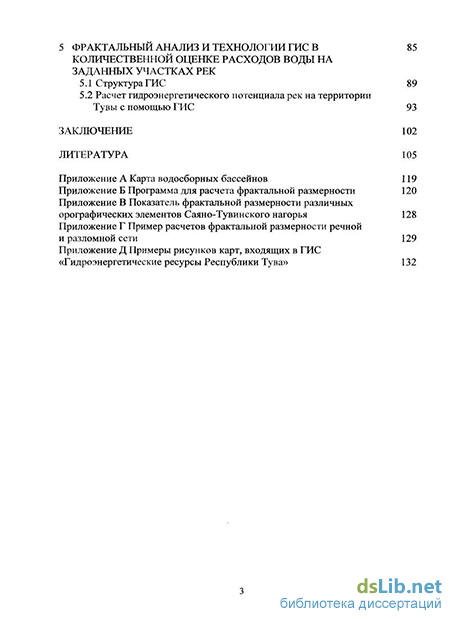 5 ФРАКТАЛЬНЫЙ АНАЛИЗ И ТЕХНОЛОГИИ ГИС В КОЛИЧЕСТВЕННОЙ ОЦЕНКЕ РАСХОДОВ ВОДЫ НА ЗАДАННЫХ УЧАСТКАХ РЕК 85
5.1 Структура ГИС 89
5.2 Расчет гидроэнергетического потенциала рек на территории Тувы с помощью ГИС 93

ЗАКЛЮЧЕНИЕ 102

ЛИТЕРАТУРА 105

Приложение А Карта водосборных бассейнов 119
Приложение Б Программа для расчета фрактальной размерности 120
Приложение В Показатель фрактальной размерности различных орографических элементов Саяно-Тувинского нагорья 128
Приложение Г Пример расчетов фрактальной размерности речной и разломной сети 129
Приложение Д Примеры рисунков карт, входящих в ГИС «Гидроэнергетические ресурсы Республики Тува» 132

3

dsLib.net
библиотека диссертаций